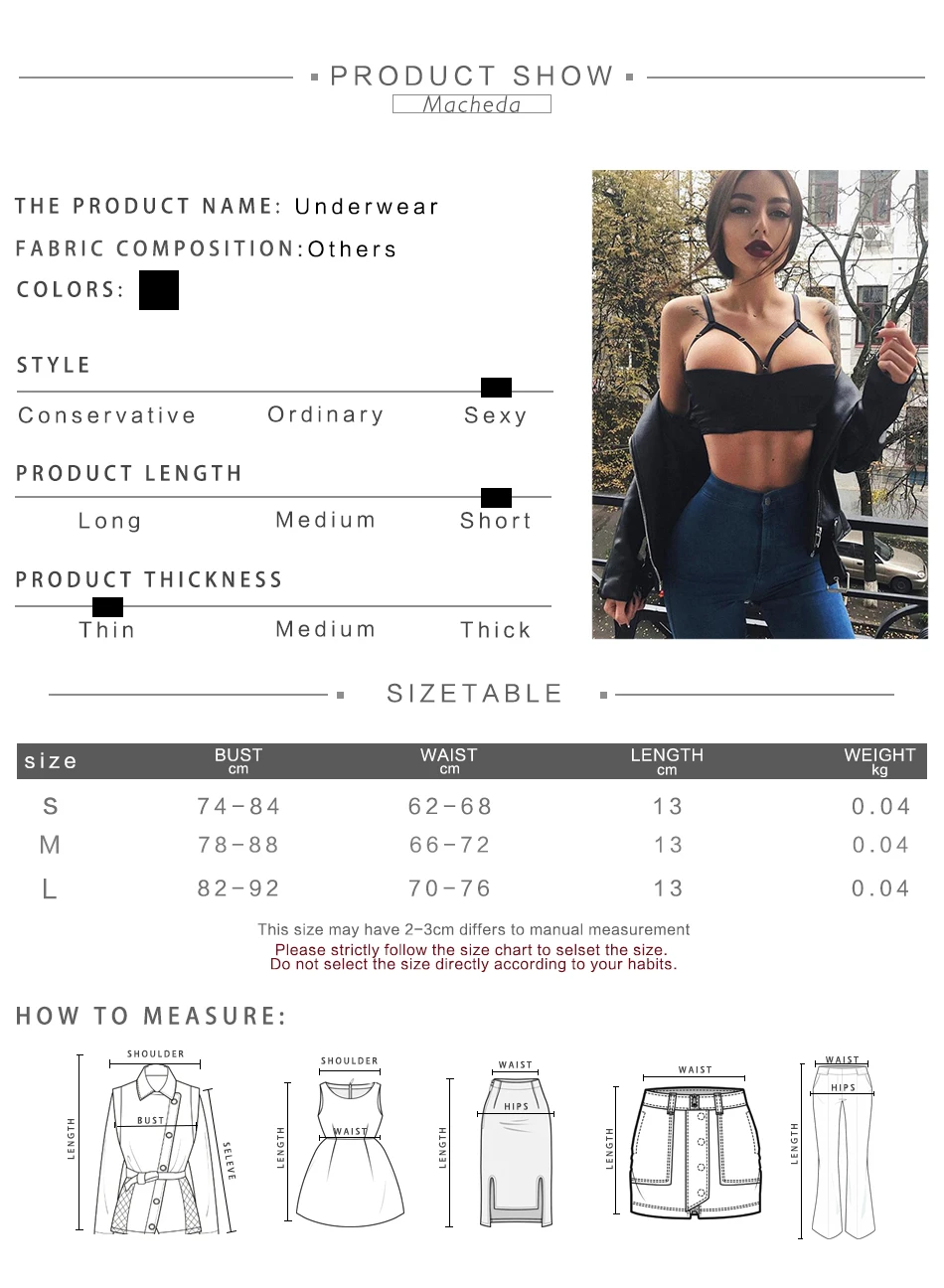 PRODUCT SHOW
Macheda

THE PRODUCT NAME: Underwear
FABRIC COMPOSITION:Others
COLORS:

STYLE
Conservative Ordinary Sexy

PRODUCT LENGTH
Long Medium Short

PRODUCT THICKNESS
Thin Medium Thick

SIZETABLE

| size | BUST cm | WAIST cm | LENGTH cm | WEIGHT kg |
|---|---|---|---|---|
| S | 74-84 | 62-68 | 13 | 0.04 |
| M | 78-88 | 66-72 | 13 | 0.04 |
| L | 82-92 | 70-76 | 13 | 0.04 |

This size may have 2-3cm differs to manual measurement
Please strictly follow the size chart to selset the size.
Do not select the size directly according to your habits.

HOW TO MEASURE:

SHOULDER
BUST
LENGTH
SELEVE

SHOULDER
WAIST
LENGTH

WAIST
HIPS
LENGTH

WAIST
LENGTH

WAIST
HIPS
LENGTH